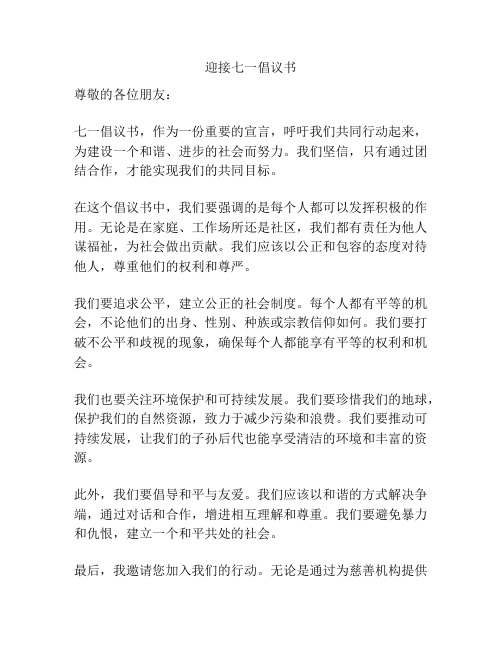 迎接七一倡议书

尊敬的各位朋友：

七一倡议书，作为一份重要的宣言，呼吁我们共同行动起来，为建设一个和谐、进步的社会而努力。我们坚信，只有通过团结合作，才能实现我们的共同目标。

在这个倡议书中，我们要强调的是每个人都可以发挥积极的作用。无论是在家庭、工作场所还是社区，我们都有责任为他人谋福祉，为社会做出贡献。我们应该以公正和包容的态度对待他人，尊重他们的权利和尊严。

我们要追求公平，建立公正的社会制度。每个人都有平等的机会，不论他们的出身、性别、种族或宗教信仰如何。我们要打破不公平和歧视的现象，确保每个人都能享有平等的权利和机会。

我们也要关注环境保护和可持续发展。我们要珍惜我们的地球，保护我们的自然资源，致力于减少污染和浪费。我们要推动可持续发展，让我们的子孙后代也能享受清洁的环境和丰富的资源。

此外，我们要倡导和平与友爱。我们应该以和谐的方式解决争端，通过对话和合作，增进相互理解和尊重。我们要避免暴力和仇恨，建立一个和平共处的社会。

最后，我邀请您加入我们的行动。无论是通过为慈善机构提供